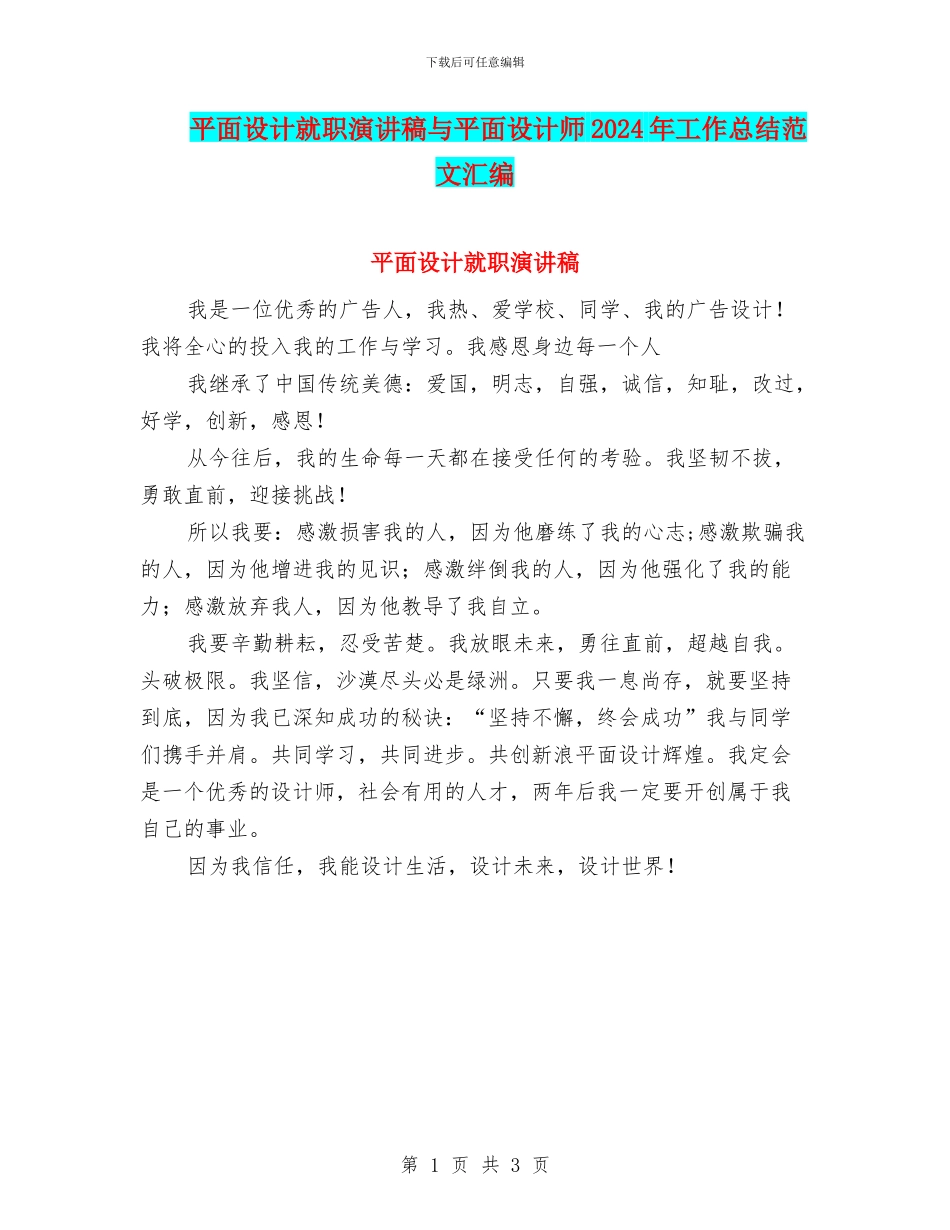 下载后可任意编辑

平面设计就职演讲稿与平面设计师2024年工作总结范文汇编

平面设计就职演讲稿

我是一位优秀的广告人，我热、爱学校、同学、我的广告设计！我将全心的投入我的工作与学习。我感恩身边每一个人

我继承了中国传统美德：爱国，明志，自强，诚信，知耻，改过，好学，创新，感恩！

从今往后，我的生命每一天都在接受任何的考验。我坚韧不拔，勇敢直前，迎接挑战！

所以我要：感激损害我的人，因为他磨练了我的心志;感激欺骗我的人，因为他增进我的见识；感激绊倒我的人，因为他强化了我的能力；感激放弃我人，因为他教导了我自立。

我要辛勤耕耘，忍受苦楚。我放眼未来，勇往直前，超越自我。头破极限。我坚信，沙漠尽头必是绿洲。只要我一息尚存，就要坚持到底，因为我已深知成功的秘诀：“坚持不懈，终会成功”我与同学们携手并肩。共同学习，共同进步。共创新浪平面设计辉煌。我定会是一个优秀的设计师，社会有用的人才，两年后我一定要开创属于我自己的事业。

因为我信任，我能设计生活，设计未来，设计世界！

第 1 页 共 3 页